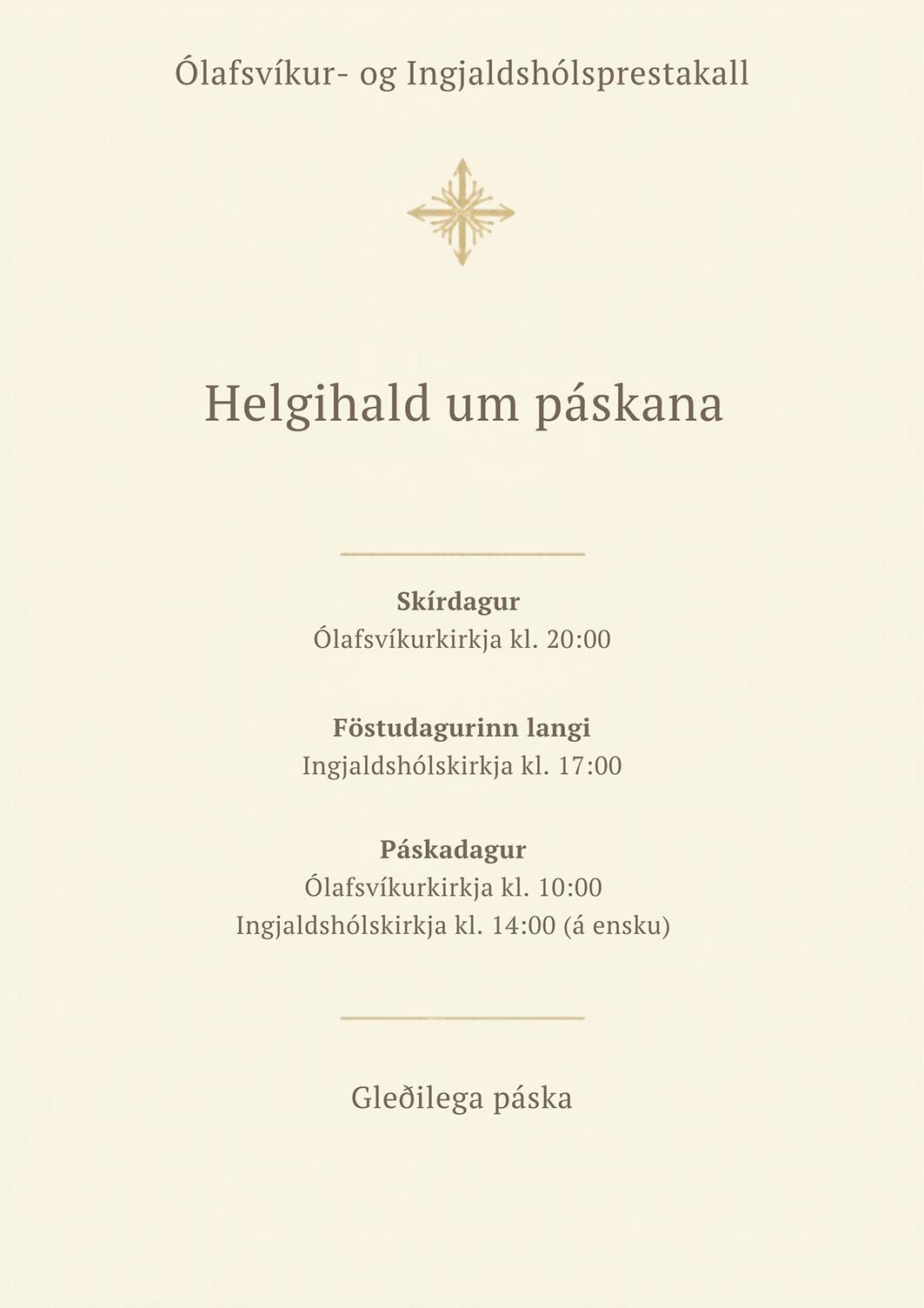 Ólafsvíkur- og Ingjaldshólsprestakall

Helgihald um páskana

Skírdagur
Ólafsvíkurkirkja kl. 20:00

Föstudagurinn langi
Ingjaldshólskirkja kl. 17:00

Páskadagur
Ólafsvíkurkirkja kl. 10:00
Ingjaldshólskirkja kl. 14:00 (á ensku)

Gleðilega páska